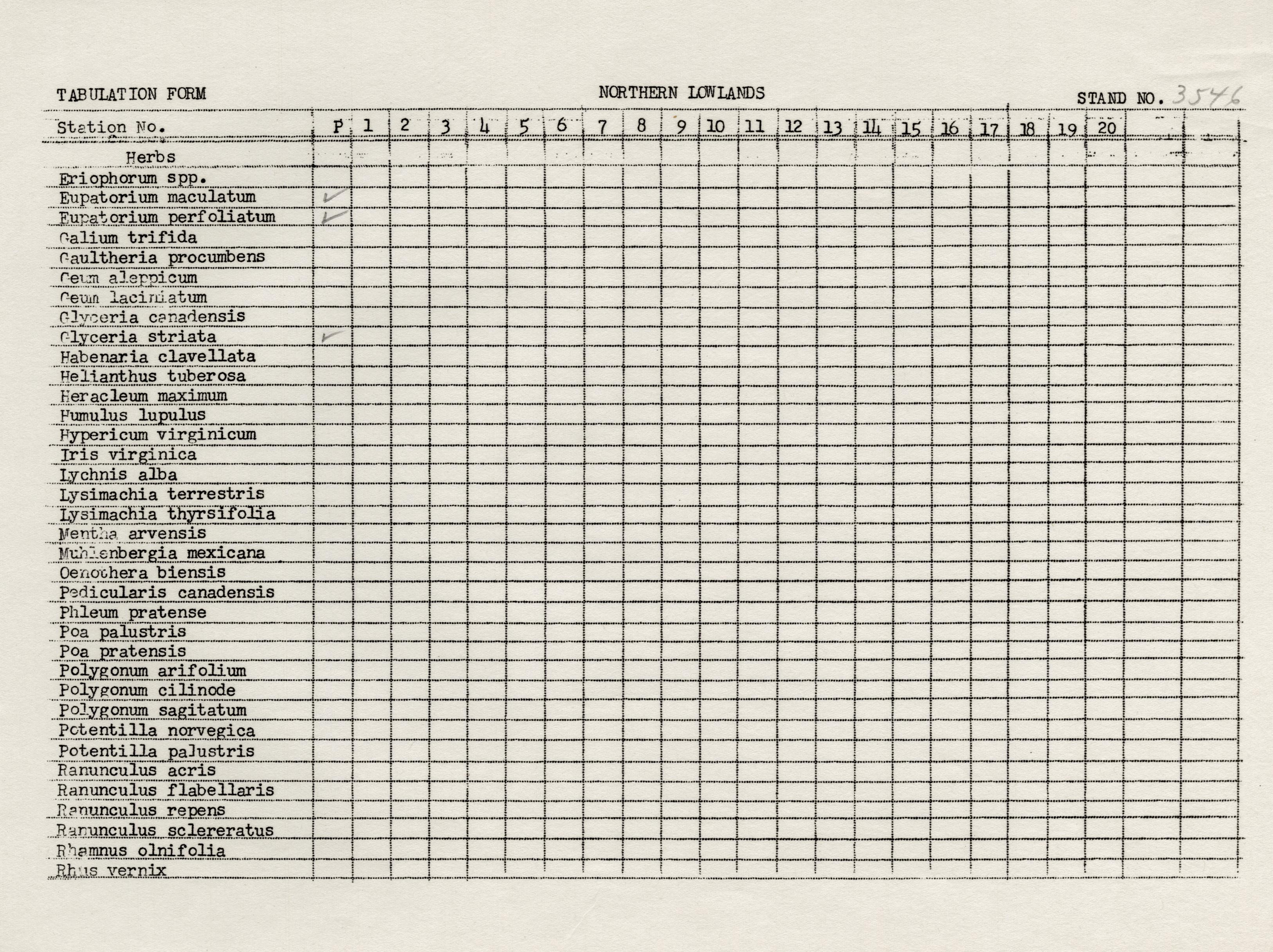 TABULATION FORM NORTHERN LOWLANDS STAND NO. 3546

| Station No. | P | 1 | 2 | 3 | 4 | 5 | 6 | 7 | 8 | 9 | 10 | 11 | 12 | 13 | 14 | 15 | 16 | 17 | 18 | 19 | 20 | | |
|---|---|---|---|---|---|---|---|---|---|---|---|---|---|---|---|---|---|---|---|---|---|---|---|
| Herbs | | | | | | | | | | | | | | | | | | | | | | | |
| Eriophorum spp. | | | | | | | | | | | | | | | | | | | | | | | |
| Eupatorium maculatum | ✓ | | | | | | | | | | | | | | | | | | | | | | |
| Eupatorium perfoliatum | ✓ | | | | | | | | | | | | | | | | | | | | | | |
| Galium trifida | | | | | | | | | | | | | | | | | | | | | | | |
| Gaultheria procumbens | | | | | | | | | | | | | | | | | | | | | | | |
| Geum aleppicum | | | | | | | | | | | | | | | | | | | | | | | |
| Geum laciniatum | | | | | | | | | | | | | | | | | | | | | | | |
| Glyceria canadensis | | | | | | | | | | | | | | | | | | | | | | | |
| Glyceria striata | ✓ | | | | | | | | | | | | | | | | | | | | | | |
| Habenaria clavellata | | | | | | | | | | | | | | | | | | | | | | | |
| Helianthus tuberosa | | | | | | | | | | | | | | | | | | | | | | | |
| Heracleum maximum | | | | | | | | | | | | | | | | | | | | | | | |
| Humulus lupulus | | | | | | | | | | | | | | | | | | | | | | | |
| Hypericum virginicum | | | | | | | | | | | | | | | | | | | | | | | |
| Iris virginica | | | | | | | | | | | | | | | | | | | | | | | |
| Lychnis alba | | | | | | | | | | | | | | | | | | | | | | | |
| Lysimachia terrestris | | | | | | | | | | | | | | | | | | | | | | | |
| Lysimachia thyrsifolia | | | | | | | | | | | | | | | | | | | | | | | |
| Mentha arvensis | | | | | | | | | | | | | | | | | | | | | | | |
| Muhlenbergia mexicana | | | | | | | | | | | | | | | | | | | | | | | |
| Oenothera biensis | | | | | | | | | | | | | | | | | | | | | | | |
| Pedicularis canadensis | | | | | | | | | | | | | | | | | | | | | | | |
| Phleum pratense | | | | | | | | | | | | | | | | | | | | | | | |
| Poa palustris | | | | | | | | | | | | | | | | | | | | | | | |
| Poa pratensis | | | | | | | | | | | | | | | | | | | | | | | |
| Polygonum arifolium | | | | | | | | | | | | | | | | | | | | | | | |
| Polygonum cilinode | | | | | | | | | | | | | | | | | | | | | | | |
| Polygonum sagitatum | | | | | | | | | | | | | | | | | | | | | | | |
| Potentilla norvegica | | | | | | | | | | | | | | | | | | | | | | | |
| Potentilla palustris | | | | | | | | | | | | | | | | | | | | | | | |
| Ranunculus acris | | | | | | | | | | | | | | | | | | | | | | | |
| Ranunculus flabellaris | | | | | | | | | | | | | | | | | | | | | | | |
| Ranunculus repens | | | | | | | | | | | | | | | | | | | | | | | |
| Ranunculus sclereratus | | | | | | | | | | | | | | | | | | | | | | | |
| Rhamnus olnifolia | | | | | | | | | | | | | | | | | | | | | | | |
| Rhus vernix | | | | | | | | | | | | | | | | | | | | | | | |